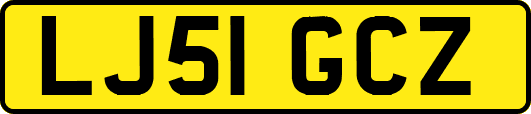 LJ51 GCZ